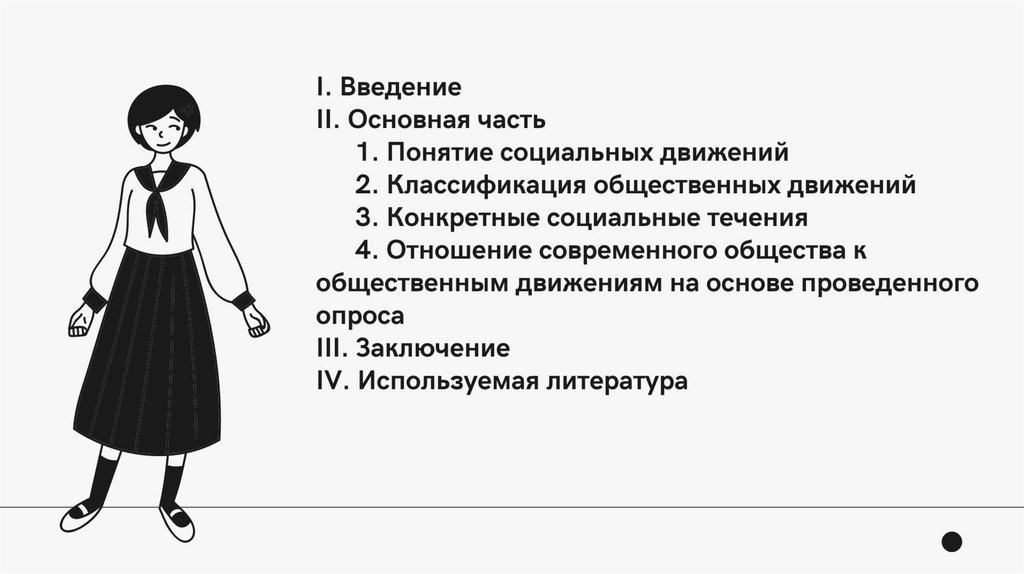 I. Введение
II. Основная часть
1. Понятие социальных движений
2. Классификация общественных движений
3. Конкретные социальные течения
4. Отношение современного общества к общественным движениям на основе проведенного опроса
III. Заключение
IV. Используемая литература